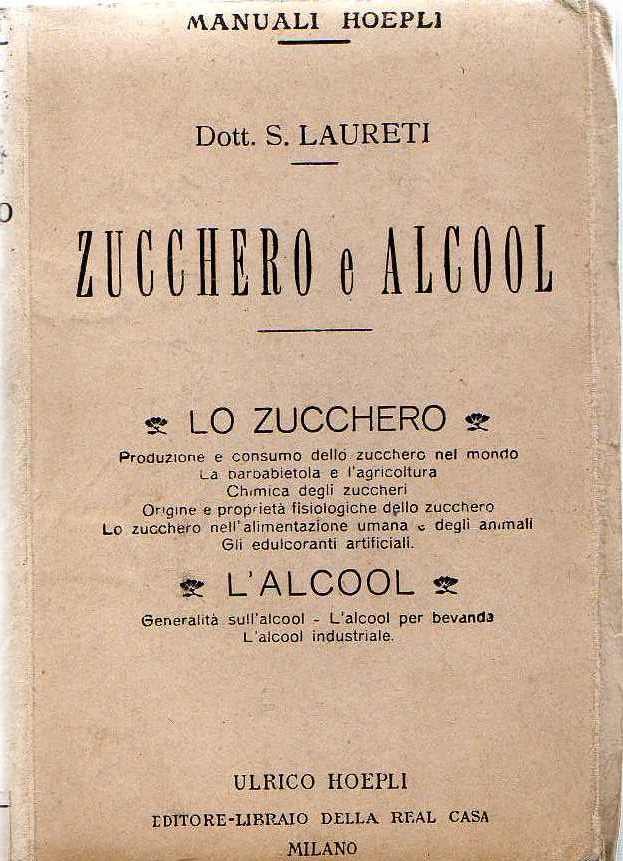 MANUALI HOEPLI

Dott. S. LAURETI

ZUCCHERO e ALCOOL

LO ZUCCHERO

Produzione e consumo dello zucchero nel mondo
La barbabietola e l'agricoltura
Chimica degli zuccheri
Origine e proprietà fisiologiche dello zucchero
Lo zucchero nell'alimentazione umana e degli animali
Gli edulcoranti artificiali.

L'ALCOOL

Generalità sull'alcool - L'alcool per bevanda
L'alcool industriale.

ULRICO HOEPLI
EDITORE-LIBRAIO DELLA REAL CASA
MILANO